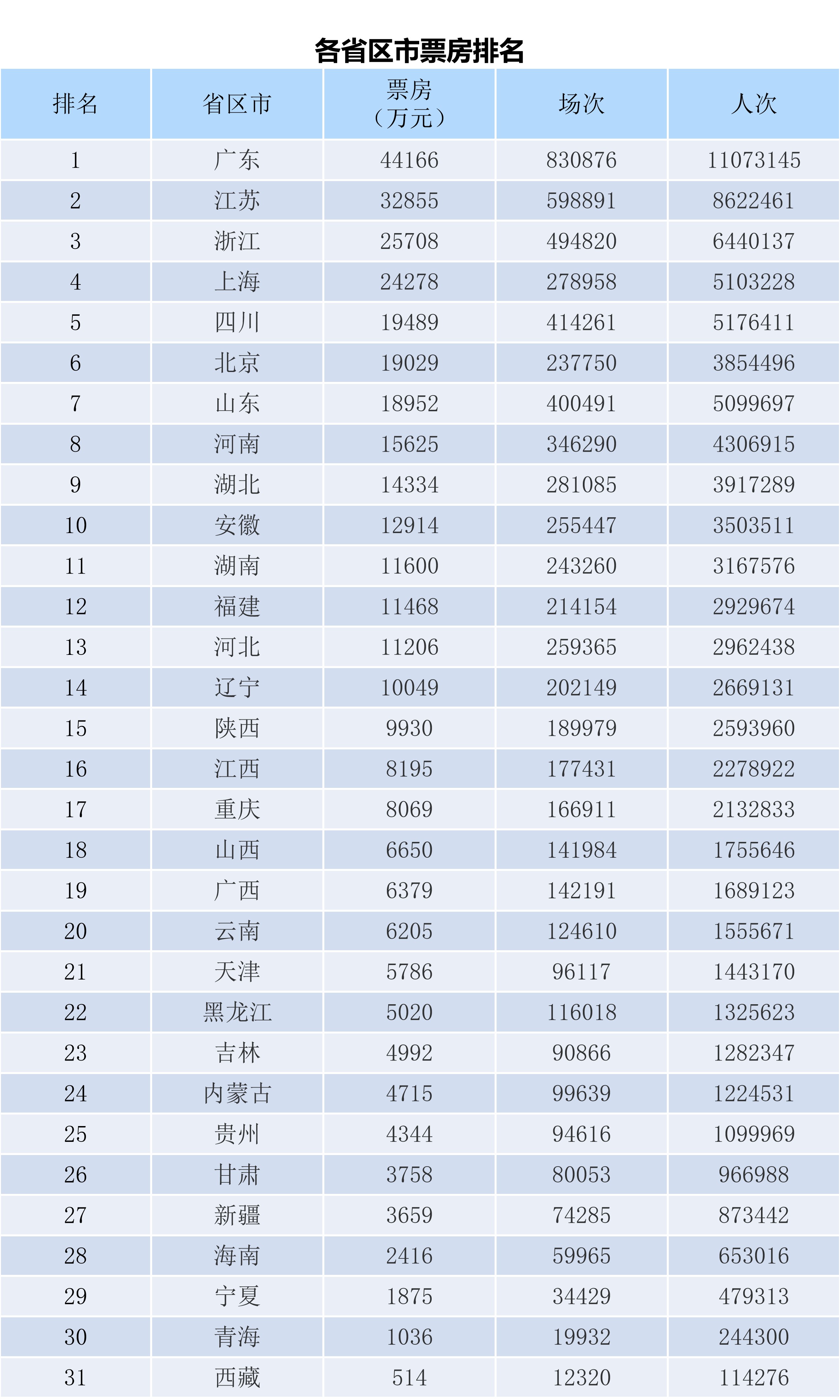 各省区市票房排名

| 排名 | 省区市 | 票房（万元） | 场次 | 人次 |
|---|---|---|---|---|
| 1 | 广东 | 44166 | 830876 | 11073145 |
| 2 | 江苏 | 32855 | 598891 | 8622461 |
| 3 | 浙江 | 25708 | 494820 | 6440137 |
| 4 | 上海 | 24278 | 278958 | 5103228 |
| 5 | 四川 | 19489 | 414261 | 5176411 |
| 6 | 北京 | 19029 | 237750 | 3854496 |
| 7 | 山东 | 18952 | 400491 | 5099697 |
| 8 | 河南 | 15625 | 346290 | 4306915 |
| 9 | 湖北 | 14334 | 281085 | 3917289 |
| 10 | 安徽 | 12914 | 255447 | 3503511 |
| 11 | 湖南 | 11600 | 243260 | 3167576 |
| 12 | 福建 | 11468 | 214154 | 2929674 |
| 13 | 河北 | 11206 | 259365 | 2962438 |
| 14 | 辽宁 | 10049 | 202149 | 2669131 |
| 15 | 陕西 | 9930 | 189979 | 2593960 |
| 16 | 江西 | 8195 | 177431 | 2278922 |
| 17 | 重庆 | 8069 | 166911 | 2132833 |
| 18 | 山西 | 6650 | 141984 | 1755646 |
| 19 | 广西 | 6379 | 142191 | 1689123 |
| 20 | 云南 | 6205 | 124610 | 1555671 |
| 21 | 天津 | 5786 | 96117 | 1443170 |
| 22 | 黑龙江 | 5020 | 116018 | 1325623 |
| 23 | 吉林 | 4992 | 90866 | 1282347 |
| 24 | 内蒙古 | 4715 | 99639 | 1224531 |
| 25 | 贵州 | 4344 | 94616 | 1099969 |
| 26 | 甘肃 | 3758 | 80053 | 966988 |
| 27 | 新疆 | 3659 | 74285 | 873442 |
| 28 | 海南 | 2416 | 59965 | 653016 |
| 29 | 宁夏 | 1875 | 34429 | 479313 |
| 30 | 青海 | 1036 | 19932 | 244300 |
| 31 | 西藏 | 514 | 12320 | 114276 |